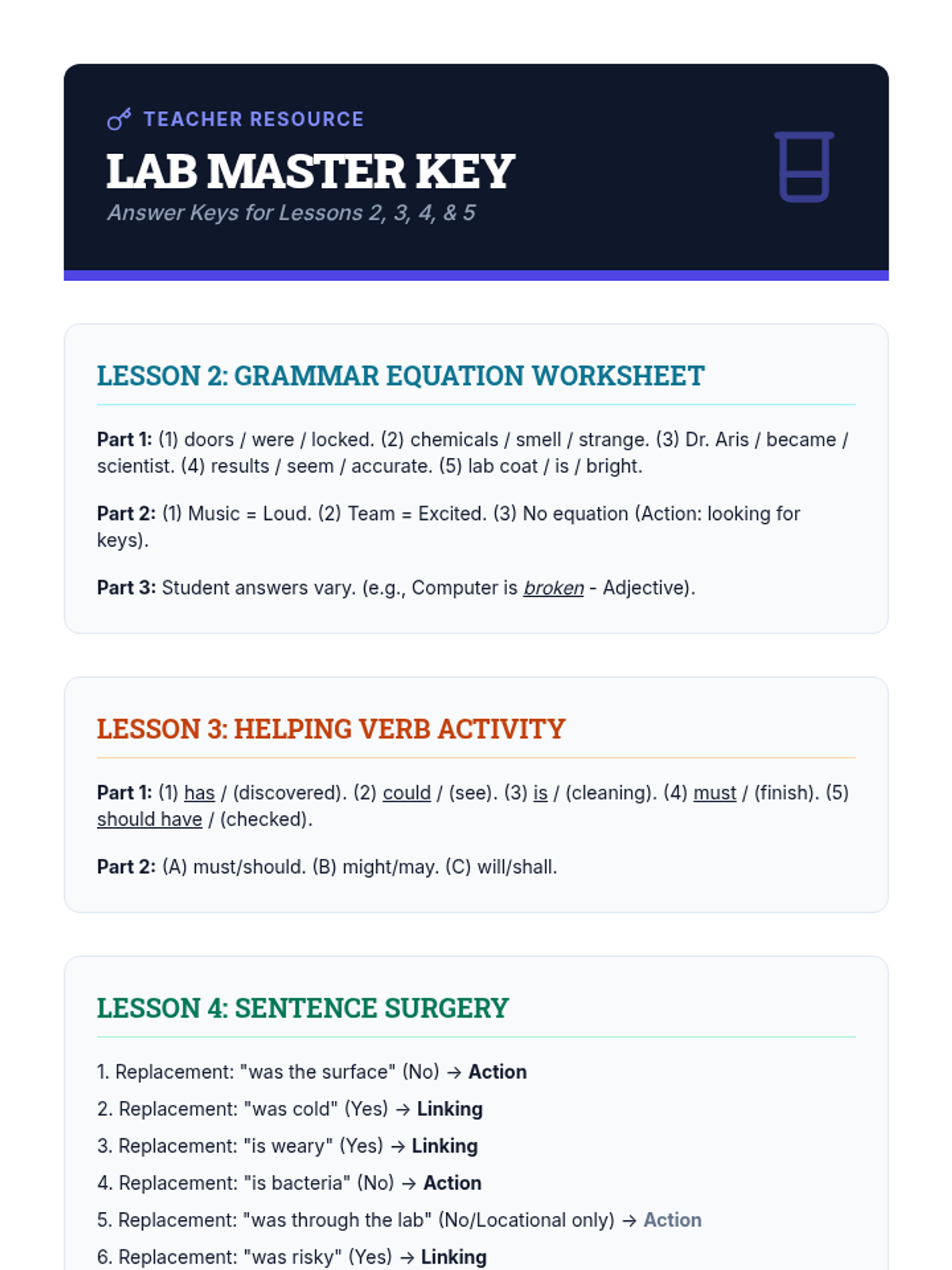 TEACHER RESOURCE

LAB MASTER KEY

Answer Keys for Lessons 2, 3, 4, & 5

LESSON 2: GRAMMAR EQUATION WORKSHEET

Part 1: (1) doors / were / locked. (2) chemicals / smell / strange. (3) Dr. Aris / became / scientist. (4) results / seem / accurate. (5) lab coat / is / bright.

Part 2: (1) Music = Loud. (2) Team = Excited. (3) No equation (Action: looking for keys).

Part 3: Student answers vary. (e.g., Computer is broken - Adjective).

LESSON 3: HELPING VERB ACTIVITY

Part 1: (1) has / (discovered). (2) could / (see). (3) is / (cleaning). (4) must / (finish). (5) should have / (checked).

Part 2: (A) must/should. (B) might/may. (C) will/shall.

LESSON 4: SENTENCE SURGERY

1. Replacement: "was the surface" (No) → Action

2. Replacement: "was cold" (Yes) → Linking

3. Replacement: "is weary" (Yes) → Linking

4. Replacement: "is bacteria" (No) → Action

5. Replacement: "was through the lab" (No/Locational only) → Action

6. Replacement: "was risky" (Yes) → Linking